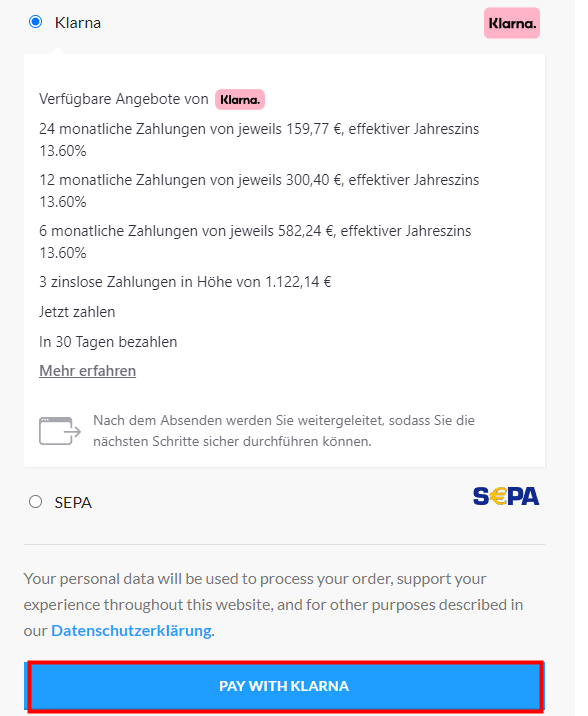 Klarna

Klarna.

Verfügbare Angebote von Klarna.

24 monatliche Zahlungen von jeweils 159,77 €, effektiver Jahreszins 13.60%

12 monatliche Zahlungen von jeweils 300,40 €, effektiver Jahreszins 13.60%

6 monatliche Zahlungen von jeweils 582,24 €, effektiver Jahreszins 13.60%

3 zinslose Zahlungen in Höhe von 1.122,14 €

Jetzt zahlen

In 30 Tagen bezahlen

Mehr erfahren

Nach dem Absenden werden Sie weitergeleitet, sodass Sie die nächsten Schritte sicher durchführen können.

SEPA

SEPA

Your personal data will be used to process your order, support your experience throughout this website, and for other purposes described in our Datenschutzerklärung.

PAY WITH KLARNA